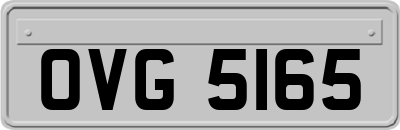 OVG 5165